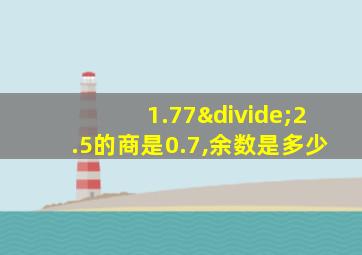 1.77&divide;2.5的商是0.7,余数是多少